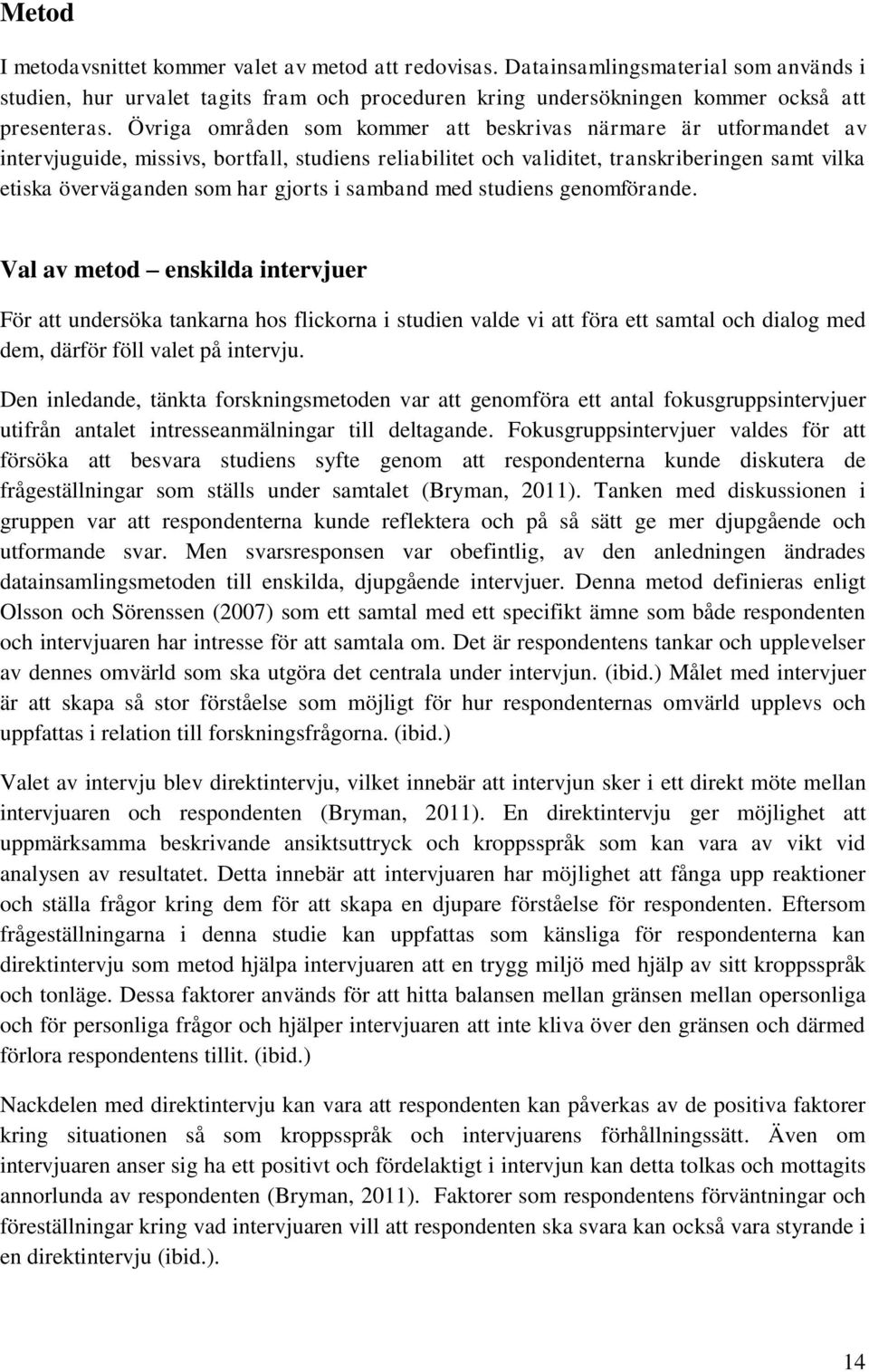 Metod

I metodavsnittet kommer valet av metod att redovisas. Datainsamlingsmaterial som används i studien, hur urvalet tagits fram och proceduren kring undersökningen kommer också att presenteras. Övriga områden som kommer att beskrivas närmare är utformandet av intervjuguide, missivs, bortfall, studiens reliabilitet och validitet, transkriberingen samt vilka etiska överväganden som har gjorts i samband med studiens genomförande.

Val av metod – enskilda intervjuer

För att undersöka tankarna hos flickorna i studien valde vi att föra ett samtal och dialog med dem, därför föll valet på intervju.

Den inledande, tänkta forskningsmetoden var att genomföra ett antal fokusgruppsintervjuer utifrån antalet intresseanmälningar till deltagande. Fokusgruppsintervjuer valdes för att försöka att besvara studiens syfte genom att respondenterna kunde diskutera de frågeställningar som ställs under samtalet (Bryman, 2011). Tanken med diskussionen i gruppen var att respondenterna kunde reflektera och på så sätt ge mer djupgående och utformande svar. Men svarsresponsen var obefintlig, av den anledningen ändrades datainsamlingsmetoden till enskilda, djupgående intervjuer. Denna metod definieras enligt Olsson och Sörenssen (2007) som ett samtal med ett specifikt ämne som både respondenten och intervjuaren har intresse för att samtala om. Det är respondentens tankar och upplevelser av dennes omvärld som ska utgöra det centrala under intervjun. (ibid.) Målet med intervjuer är att skapa så stor förståelse som möjligt för hur respondenternas omvärld upplevs och uppfattas i relation till forskningsfrågorna. (ibid.)

Valet av intervju blev direktintervju, vilket innebär att intervjun sker i ett direkt möte mellan intervjuaren och respondenten (Bryman, 2011). En direktintervju ger möjlighet att uppmärksamma beskrivande ansiktsuttryck och kroppsspråk som kan vara av vikt vid analysen av resultatet. Detta innebär att intervjuaren har möjlighet att fånga upp reaktioner och ställa frågor kring dem för att skapa en djupare förståelse för respondenten. Eftersom frågeställningarna i denna studie kan uppfattas som känsliga för respondenterna kan direktintervju som metod hjälpa intervjuaren att en trygg miljö med hjälp av sitt kroppsspråk och tonläge. Dessa faktorer används för att hitta balansen mellan gränsen mellan opersonliga och för personliga frågor och hjälper intervjuaren att inte kliva över den gränsen och därmed förlora respondentens tillit. (ibid.)

Nackdelen med direktintervju kan vara att respondenten kan påverkas av de positiva faktorer kring situationen så som kroppsspråk och intervjuarens förhållningssätt. Även om intervjuaren anser sig ha ett positivt och fördelaktigt i intervjun kan detta tolkas och mottagits annorlunda av respondenten (Bryman, 2011). Faktorer som respondentens förväntningar och föreställningar kring vad intervjuaren vill att respondenten ska svara kan också vara styrande i en direktintervju (ibid.).

14